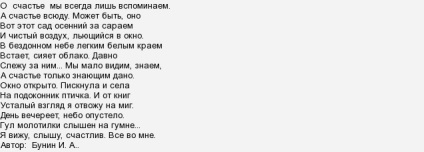 О счастье мы всегда лишь вспоминаем.
А счастье всюду. Может быть, оно
Вот этот сад осенний за сараем
И чистый воздух, льющийся в окно.
В бездонном небе легким белым краем
Встает, сияет облако. Давно
Слежу за ним... Мы мало видим, знаем,
А счастье только знающим дано.
Окно открыто. Пискнула и села
На подоконник птичка. И от книг
Усталый взгляд я отвожу на миг.
День вечереет, небо опустело.
Гул молотилки слышен на гумне...
Я вижу, слышу, счастлив. Все во мне.
Автор: Бунин И. А..